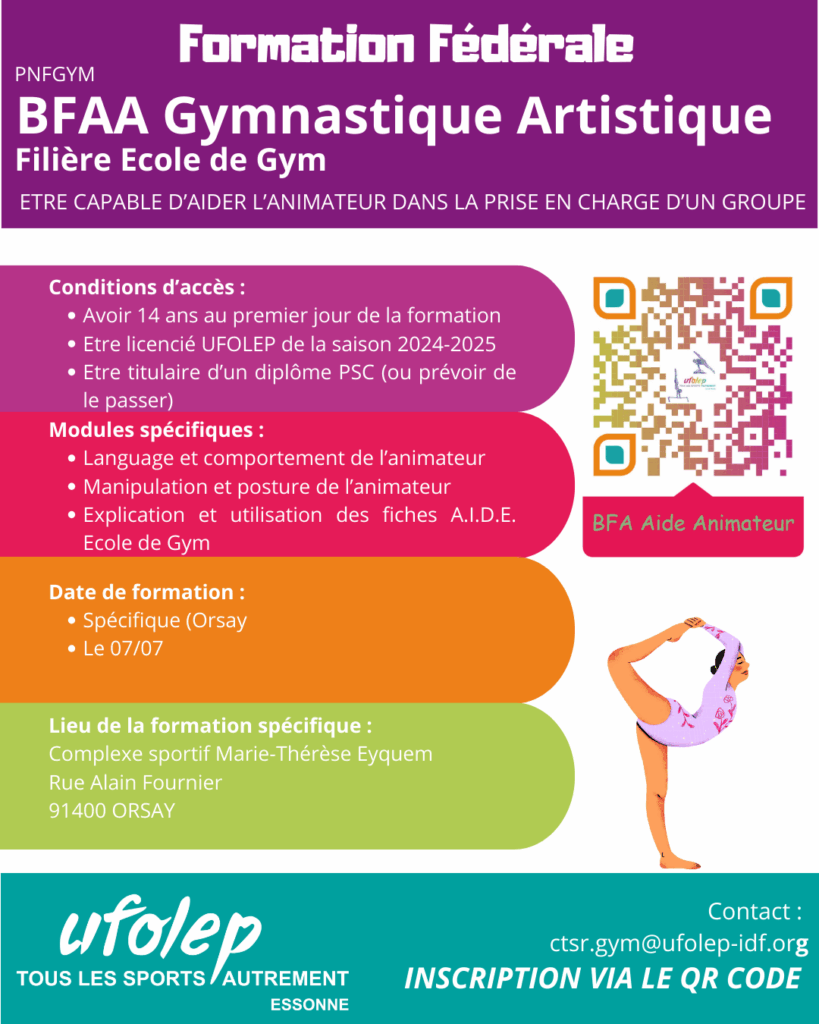 Formation Fédérale

PNFGYM

BFAA Gymnastique Artistique

Filière Ecole de Gym

ETRE CAPABLE D'AIDER L'ANIMATEUR DANS LA PRISE EN CHARGE D'UN GROUPE

Conditions d'accès :
• Avoir 14 ans au premier jour de la formation
• Etre licencié UFOLEP de la saison 2024-2025
• Etre titulaire d'un diplôme PSC (ou prévoir de le passer)

Modules spécifiques :
• Language et comportement de l'animateur
• Manipulation et posture de l'animateur
• Explication et utilisation des fiches A.I.D.E. Ecole de Gym

Date de formation :
• Spécifique (Orsay
• Le 07/07

Lieu de la formation spécifique :
Complexe sportif Marie-Thérèse Eyquem
Rue Alain Fournier
91400 ORSAY

ufolep

BFA Aide Animateur

ufolep
TOUS LES SPORTS AUTREMENT
ESSONNE

Contact :
ctsr.gym@ufolep-idf.org

INSCRIPTION VIA LE QR CODE